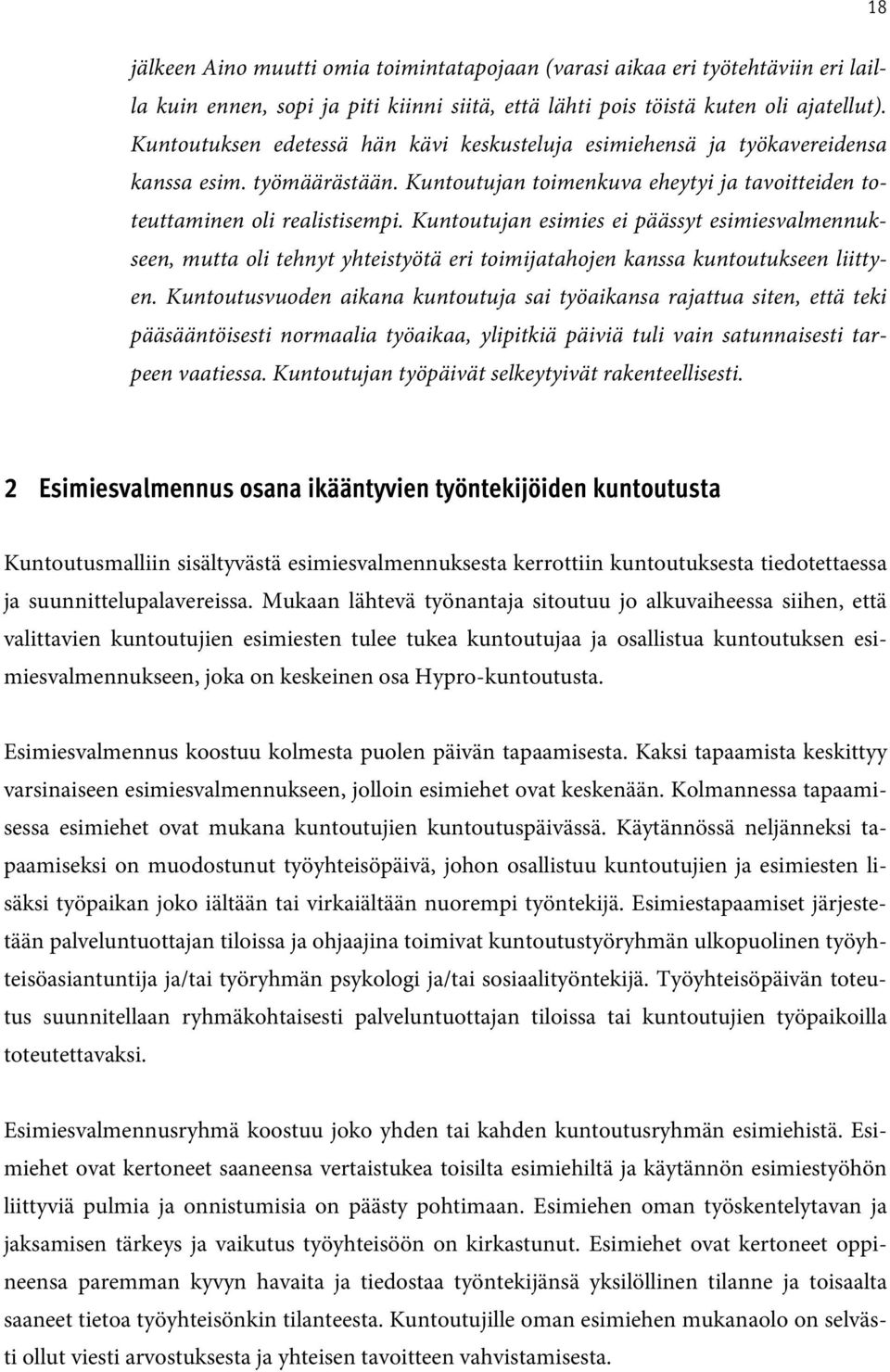 18

jälkeen Aino muutti omia toimintatapojaan (varasi aikaa eri työtehtäviin eri lailla kuin ennen, sopi ja piti kiinni siitä, että lähti pois töistä kuten oli ajatellut). Kuntoutuksen edetessä hän kävi keskusteluja esimiehensä ja työkavereidensa kanssa esim. työmäärästään. Kuntoutujan toimenkuva eheytyi ja tavoitteiden toteuttaminen oli realistisempi. Kuntoutujan esimies ei päässyt esimiesvalmennukseen, mutta oli tehnyt yhteistyötä eri toimijatahojen kanssa kuntoutukseen liittyen. Kuntoutusvuoden aikana kuntoutuja sai työaikansa rajattua siten, että teki pääsääntöisesti normaalia työaikaa, ylipitkiä päiviä tuli vain satunnaisesti tarpeen vaatiessa. Kuntoutujan työpäivät selkeytyivät rakenteellisesti.

2 Esimiesvalmennus osana ikääntyvien työntekijöiden kuntoutusta

Kuntoutusmalliin sisältyvästä esimiesvalmennuksesta kerrottiin kuntoutuksesta tiedotettaessa ja suunnittelupalavereissa. Mukaan lähtevä työnantaja sitoutuu jo alkuvaiheessa siihen, että valittavien kuntoutujien esimiesten tulee tukea kuntoutujaa ja osallistua kuntoutuksen esimiesvalmennukseen, joka on keskeinen osa Hypro-kuntoutusta.

Esimiesvalmennus koostuu kolmesta puolen päivän tapaamisesta. Kaksi tapaamista keskittyy varsinaiseen esimiesvalmennukseen, jolloin esimiehet ovat keskenään. Kolmannessa tapaamisessa esimiehet ovat mukana kuntoutujien kuntoutuspäivässä. Käytännössä neljänneksi tapaamiseksi on muodostunut työyhteisöpäivä, johon osallistuu kuntoutujien ja esimiesten lisäksi työpaikan joko iältään tai virkaiältään nuorempi työntekijä. Esimiestapaamiset järjestetään palveluntuottajan tiloissa ja ohjaajina toimivat kuntoutustyöryhmän ulkopuolinen työyhteisöasiantuntija ja/tai työryhmän psykologi ja/tai sosiaalityöntekijä. Työyhteisöpäivän toteutus suunnitellaan ryhmäkohtaisesti palveluntuottajan tiloissa tai kuntoutujien työpaikoilla toteutettavaksi.

Esimiesvalmennusryhmä koostuu joko yhden tai kahden kuntoutusryhmän esimiehistä. Esimiehet ovat kertoneet saaneensa vertaistukea toisilta esimiehiltä ja käytännön esimiestyöhön liittyviä pulmia ja onnistumisia on päästy pohtimaan. Esimiehen oman työskentelytavan ja jaksamisen tärkeys ja vaikutus työyhteisöön on kirkastunut. Esimiehet ovat kertoneet oppineensa paremman kyvyn havaita ja tiedostaa työntekijänsä yksilöllinen tilanne ja toisaalta saaneet tietoa työyhteisönkin tilanteesta. Kuntoutujille oman esimiehen mukanaolo on selvästi ollut viesti arvostuksesta ja yhteisen tavoitteen vahvistamisesta.